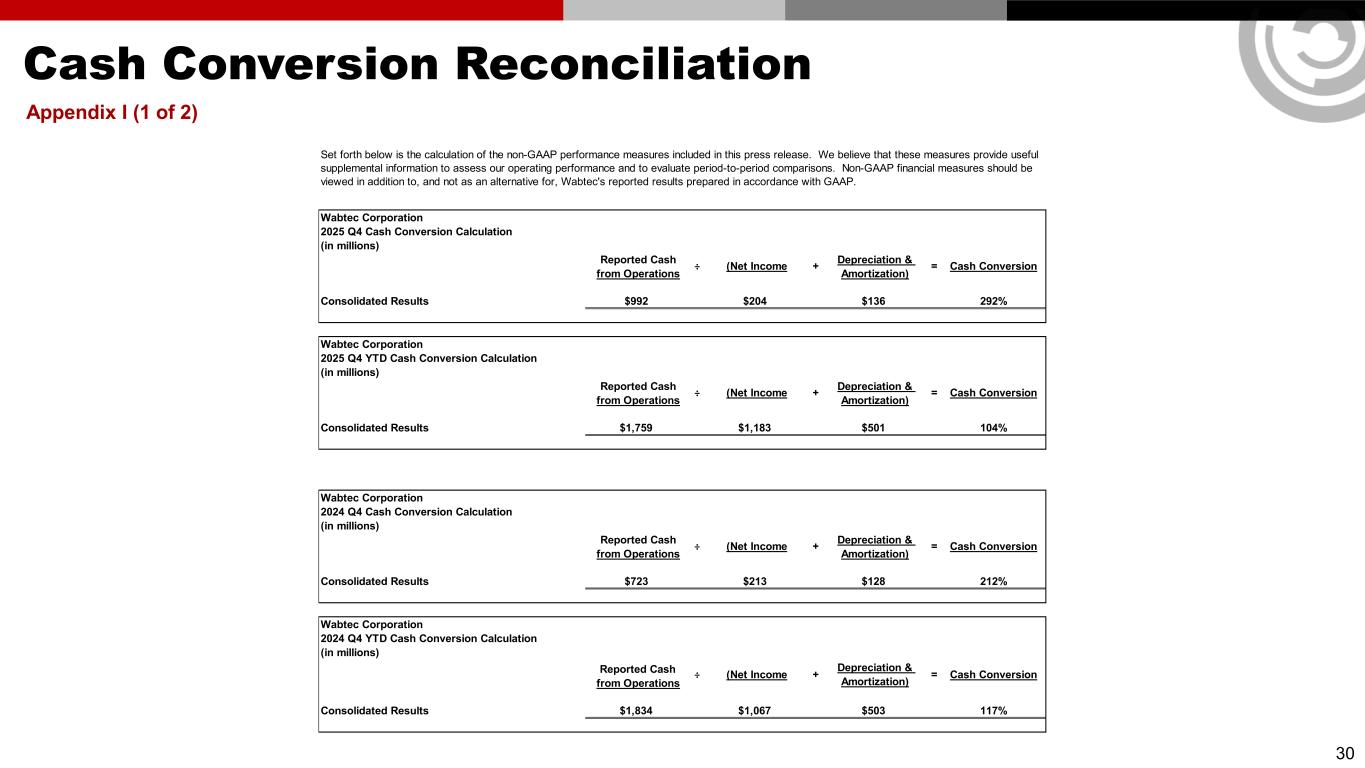 Cash Conversion Reconciliation

Appendix I (1 of 2)

Set forth below is the calculation of the non-GAAP performance measures included in this press release. We believe that these measures provide useful supplemental information to assess our operating performance and to evaluate period-to-period comparisons. Non-GAAP financial measures should be viewed in addition to, and not as an alternative for, Wabtec's reported results prepared in accordance with GAAP.

Wabtec Corporation
2025 Q4 Cash Conversion Calculation
(in millions)

| | Reported Cash from Operations | ÷ | (Net Income | + | Depreciation & Amortization) | = | Cash Conversion |
|---|---|---|---|---|---|---|---|
| Consolidated Results | $992 | | $204 | | $136 | | 292% |

Wabtec Corporation
2025 Q4 YTD Cash Conversion Calculation
(in millions)

| | Reported Cash from Operations | ÷ | (Net Income | + | Depreciation & Amortization) | = | Cash Conversion |
|---|---|---|---|---|---|---|---|
| Consolidated Results | $1,759 | | $1,183 | | $501 | | 104% |

Wabtec Corporation
2024 Q4 Cash Conversion Calculation
(in millions)

| | Reported Cash from Operations | ÷ | (Net Income | + | Depreciation & Amortization) | = | Cash Conversion |
|---|---|---|---|---|---|---|---|
| Consolidated Results | $723 | | $213 | | $128 | | 212% |

Wabtec Corporation
2024 Q4 YTD Cash Conversion Calculation
(in millions)

| | Reported Cash from Operations | ÷ | (Net Income | + | Depreciation & Amortization) | = | Cash Conversion |
|---|---|---|---|---|---|---|---|
| Consolidated Results | $1,834 | | $1,067 | | $503 | | 117% |

30